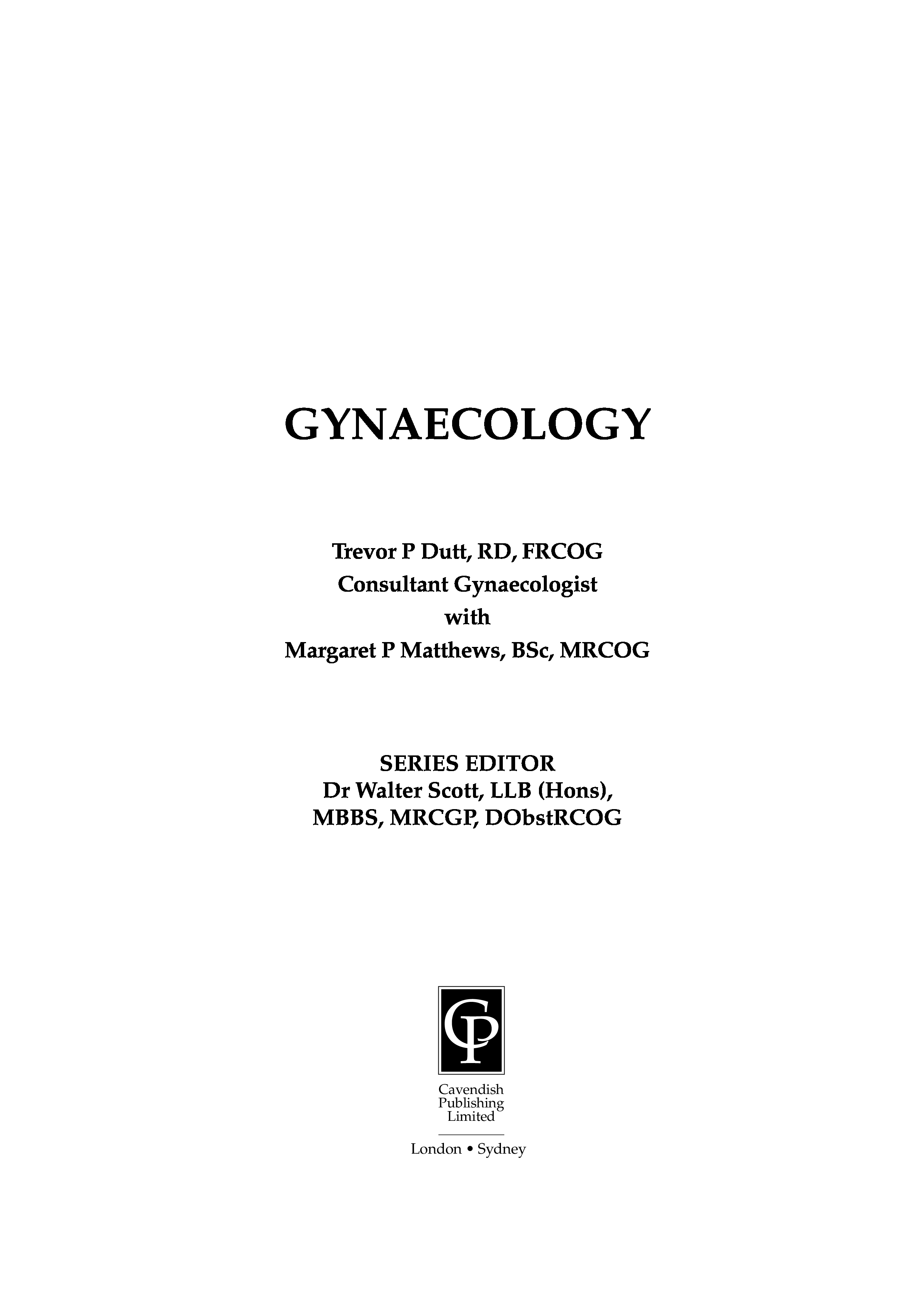 GYNAECOLOGY

Trevor P Dutt, RD, FRCOG
Consultant Gynaecologist
with
Margaret P Matthews, BSc, MRCOG

SERIES EDITOR
Dr Walter Scott, LLB (Hons),
MBBS, MRCGP, DObstRCOG

CP

Cavendish
Publishing
Limited

London • Sydney